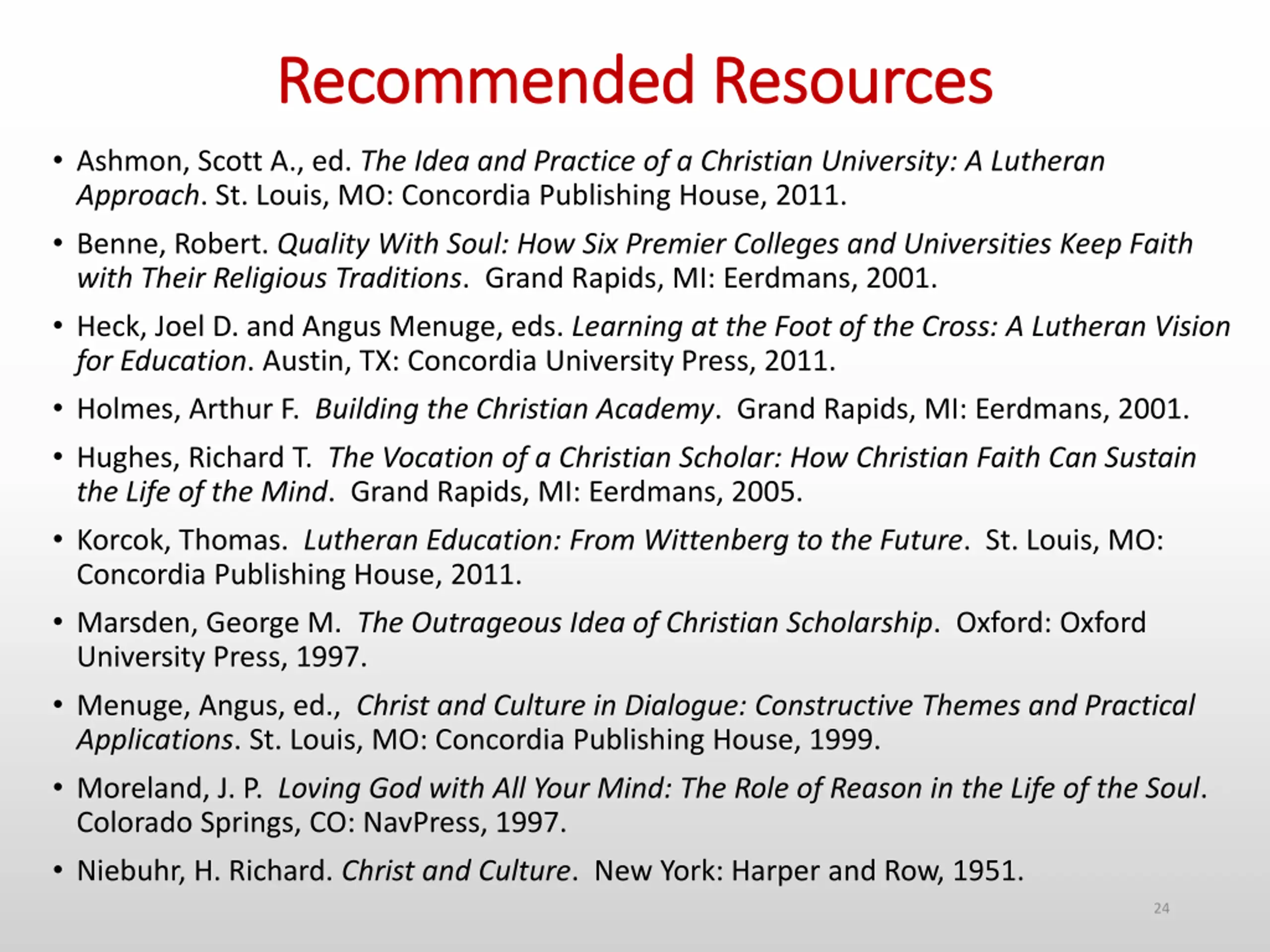 Recommended Resources

• Ashmon, Scott A., ed. The Idea and Practice of a Christian University: A Lutheran Approach. St. Louis, MO: Concordia Publishing House, 2011.

• Benne, Robert. Quality With Soul: How Six Premier Colleges and Universities Keep Faith with Their Religious Traditions. Grand Rapids, MI: Eerdmans, 2001.

• Heck, Joel D. and Angus Menuge, eds. Learning at the Foot of the Cross: A Lutheran Vision for Education. Austin, TX: Concordia University Press, 2011.

• Holmes, Arthur F. Building the Christian Academy. Grand Rapids, MI: Eerdmans, 2001.

• Hughes, Richard T. The Vocation of a Christian Scholar: How Christian Faith Can Sustain the Life of the Mind. Grand Rapids, MI: Eerdmans, 2005.

• Korcok, Thomas. Lutheran Education: From Wittenberg to the Future. St. Louis, MO: Concordia Publishing House, 2011.

• Marsden, George M. The Outrageous Idea of Christian Scholarship. Oxford: Oxford University Press, 1997.

• Menuge, Angus, ed., Christ and Culture in Dialogue: Constructive Themes and Practical Applications. St. Louis, MO: Concordia Publishing House, 1999.

• Moreland, J. P. Loving God with All Your Mind: The Role of Reason in the Life of the Soul. Colorado Springs, CO: NavPress, 1997.

• Niebuhr, H. Richard. Christ and Culture. New York: Harper and Row, 1951.

24